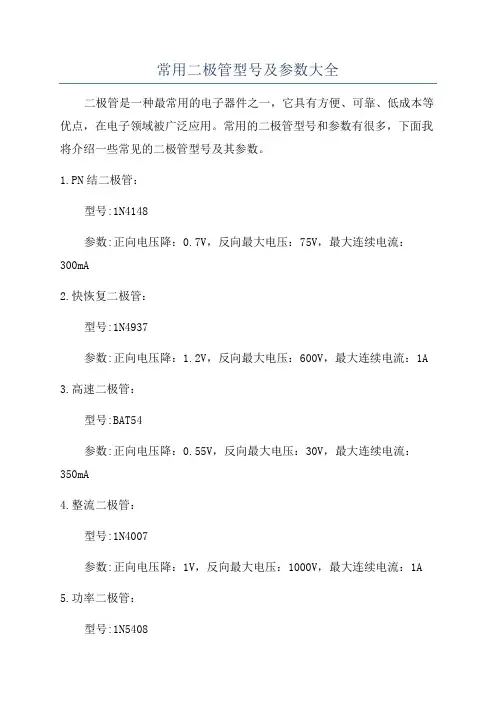 常用二极管型号及参数大全

二极管是一种最常用的电子器件之一，它具有方便、可靠、低成本等优点，在电子领域被广泛应用。常用的二极管型号和参数有很多，下面我将介绍一些常见的二极管型号及其参数。

1.PN结二极管：

型号:1N4148

参数:正向电压降：0.7V，反向最大电压：75V，最大连续电流：300mA

2.快恢复二极管：

型号:1N4937

参数:正向电压降：1.2V，反向最大电压：600V，最大连续电流：1A

3.高速二极管：

型号:BAT54

参数:正向电压降：0.55V，反向最大电压：30V，最大连续电流：350mA

4.整流二极管：

型号:1N4007

参数:正向电压降：1V，反向最大电压：1000V，最大连续电流：1A

5.功率二极管：

型号:1N5408